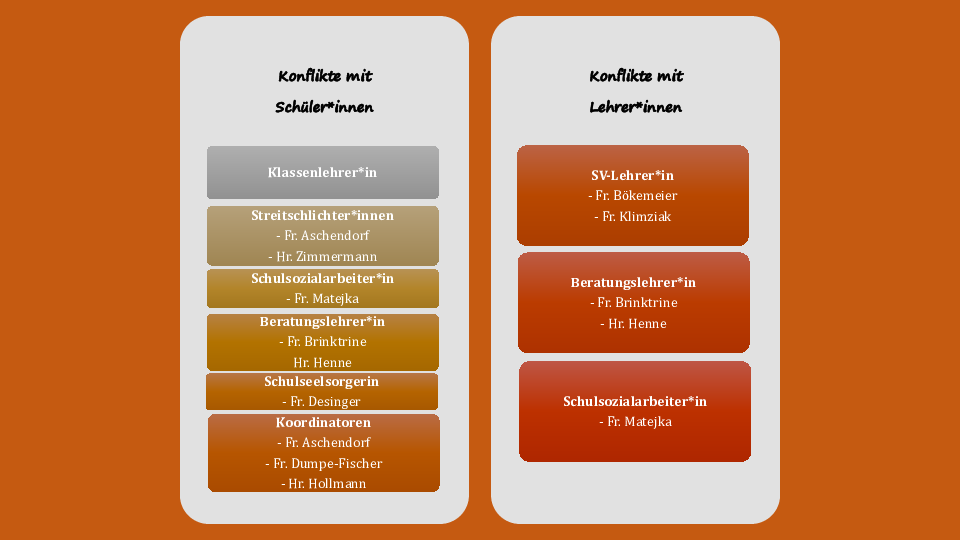 Konflikte mit Schüler*innen

Klassenlehrer*in

Streitschlichter*innen
- Fr. Aschendorf
- Hr. Zimmermann

Schulsozialarbeiter*in
- Fr. Matejka

Beratungslehrer*in
- Fr. Brinktrine
Hr. Henne

Schulseelsorgerin
- Fr. Desinger

Koordinatoren
- Fr. Aschendorf
- Fr. Dumpe-Fischer
- Hr. Hollmann

Konflikte mit Lehrer*innen

SV-Lehrer*in
- Fr. Bökemeier
- Fr. Klimziak

Beratungslehrer*in
- Fr. Brinktrine
- Hr. Henne

Schulsozialarbeiter*in
- Fr. Matejka